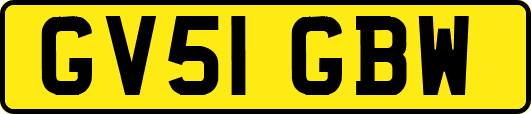 GV51 GBW